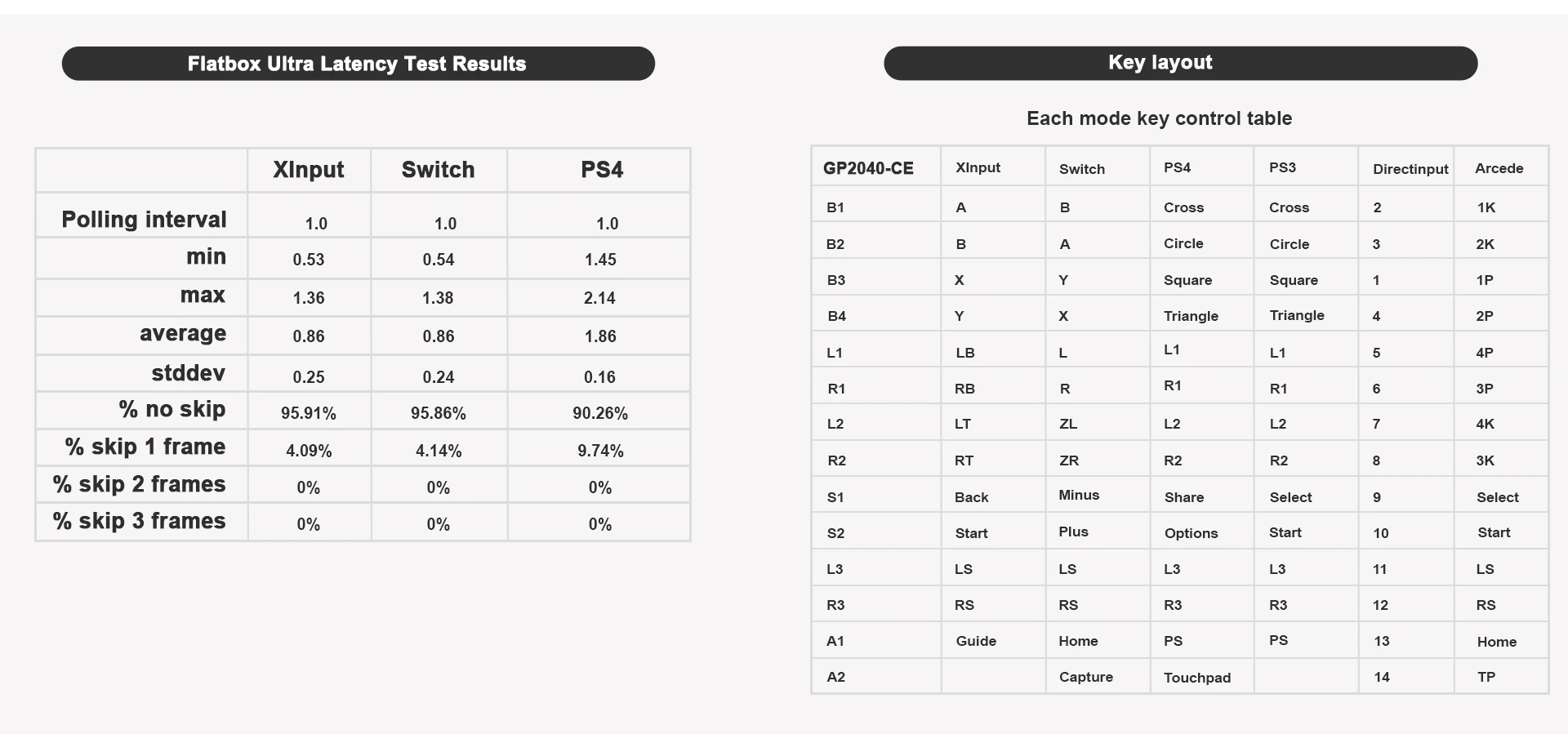 Flatbox Ultra Latency Test Results

| | XInput | Switch | PS4 |
|---|---|---|---|
| Polling interval | 1.0 | 1.0 | 1.0 |
| min | 0.53 | 0.54 | 1.45 |
| max | 1.36 | 1.38 | 2.14 |
| average | 0.86 | 0.86 | 1.86 |
| stddev | 0.25 | 0.24 | 0.16 |
| % no skip | 95.91% | 95.86% | 90.26% |
| % skip 1 frame | 4.09% | 4.14% | 9.74% |
| % skip 2 frames | 0% | 0% | 0% |
| % skip 3 frames | 0% | 0% | 0% |

Key layout

Each mode key control table

| GP2040-CE | XInput | Switch | PS4 | PS3 | Directinput | Arcede |
|---|---|---|---|---|---|---|
| B1 | A | B | Cross | Cross | 2 | 1K |
| B2 | B | A | Circle | Circle | 3 | 2K |
| B3 | X | Y | Square | Square | 1 | 1P |
| B4 | Y | X | Triangle | Triangle | 4 | 2P |
| L1 | LB | L | L1 | L1 | 5 | 4P |
| R1 | RB | R | R1 | R1 | 6 | 3P |
| L2 | LT | ZL | L2 | L2 | 7 | 4K |
| R2 | RT | ZR | R2 | R2 | 8 | 3K |
| S1 | Back | Minus | Share | Select | 9 | Select |
| S2 | Start | Plus | Options | Start | 10 | Start |
| L3 | LS | LS | L3 | L3 | 11 | LS |
| R3 | RS | RS | R3 | R3 | 12 | RS |
| A1 | Guide | Home | PS | PS | 13 | Home |
| A2 | | Capture | Touchpad | | 14 | TP |